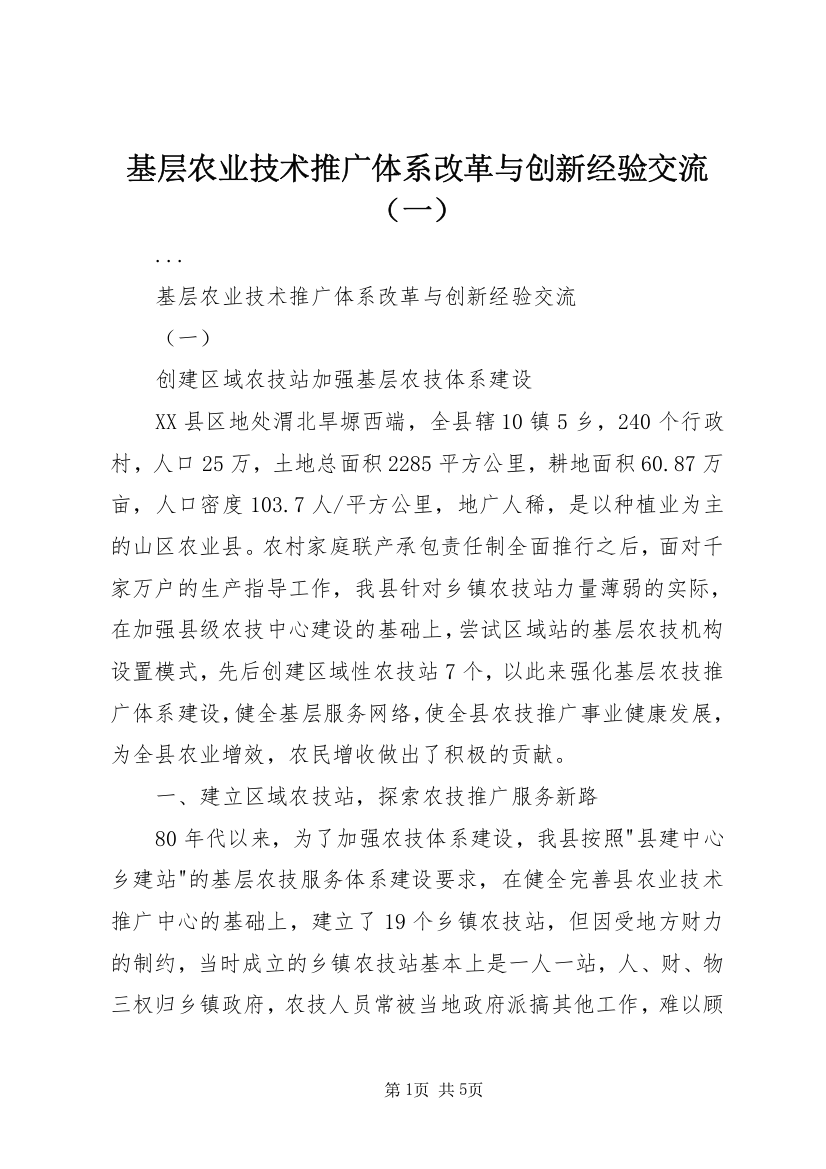 基层农业技术推广体系改革与创新经验交流（一）

...

基层农业技术推广体系改革与创新经验交流

（一）

创建区域农技站加强基层农技体系建设

XX县区地处渭北旱塬西端，全县辖10镇5乡，240个行政村，人口25万，土地总面积2285平方公里，耕地面积60.87万亩，人口密度103.7人/平方公里，地广人稀，是以种植业为主的山区农业县。农村家庭联产承包责任制全面推行之后，面对千家万户的生产指导工作，我县针对乡镇农技站力量薄弱的实际，在加强县级农技中心建设的基础上，尝试区域站的基层农技机构设置模式，先后创建区域性农技站7个，以此来强化基层农技推广体系建设，健全基层服务网络，使全县农技推广事业健康发展，为全县农业增效，农民增收做出了积极的贡献。

一、建立区域农技站，探索农技推广服务新路

80年代以来，为了加强农技体系建设，我县按照"县建中心乡建站"的基层农技服务体系建设要求，在健全完善县农业技术推广中心的基础上，建立了19个乡镇农技站，但因受地方财力的制约，当时成立的乡镇农技站基本上是一人一站，人、财、物三权归乡镇政府，农技人员常被当地政府派搞其他工作，难以顾

第1页 共5页